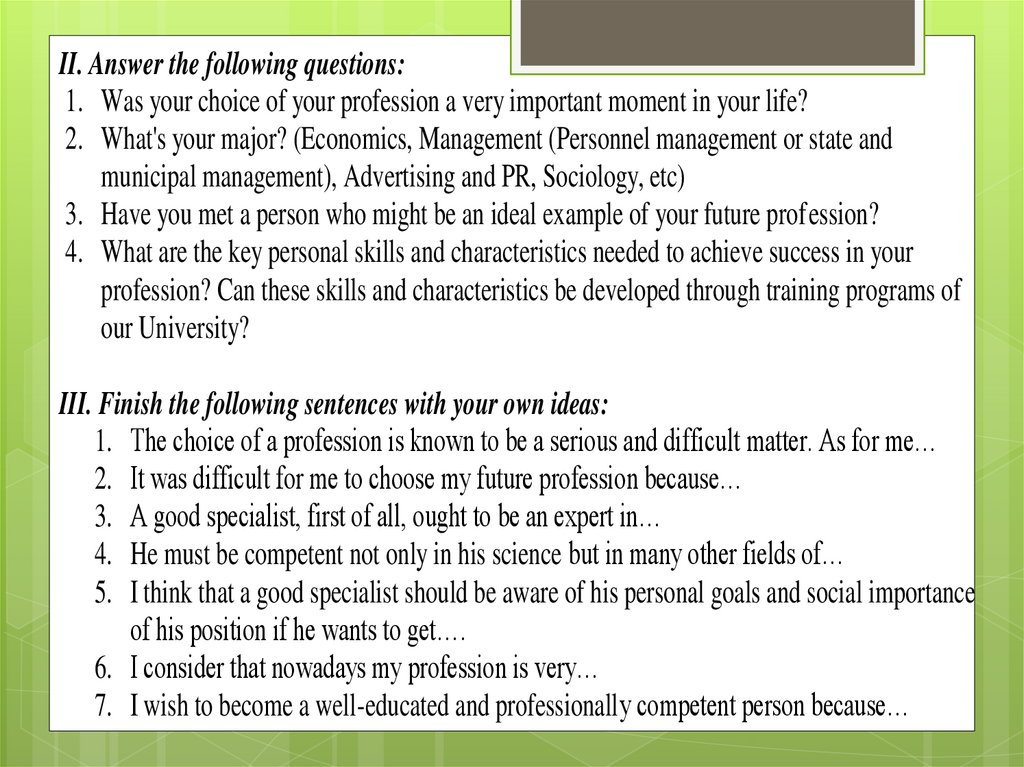 II. Answer the following questions:
1. Was your choice of your profession a very important moment in your life?
2. What's your major? (Economics, Management (Personnel management or state and municipal management), Advertising and PR, Sociology, etc)
3. Have you met a person who might be an ideal example of your future profession?
4. What are the key personal skills and characteristics needed to achieve success in your profession? Can these skills and characteristics be developed through training programs of our University?

III. Finish the following sentences with your own ideas:
1. The choice of a profession is known to be a serious and difficult matter. As for me…
2. It was difficult for me to choose my future profession because…
3. A good specialist, first of all, ought to be an expert in…
4. He must be competent not only in his science but in many other fields of…
5. I think that a good specialist should be aware of his personal goals and social importance of his position if he wants to get….
6. I consider that nowadays my profession is very…
7. I wish to become a well-educated and professionally competent person because…